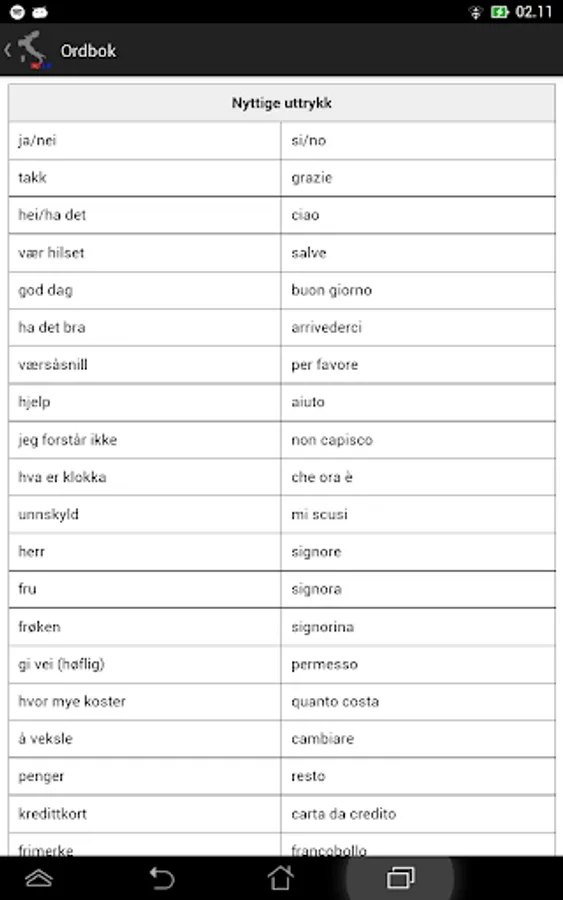 02.11

Ordbok

| Nyttige uttrykk | |
|---|---|
| ja/nei | si/no |
| takk | grazie |
| hei/ha det | ciao |
| vær hilset | salve |
| god dag | buon giorno |
| ha det bra | arrivederci |
| værsåsnill | per favore |
| hjelp | aiuto |
| jeg forstår ikke | non capisco |
| hva er klokka | che ora è |
| unnskyld | mi scusi |
| herr | signore |
| fru | signora |
| frøken | signorina |
| gi vei (høflig) | permesso |
| hvor mye koster | quanto costa |
| å veksle | cambiare |
| penger | resto |
| kredittkort | carta da credito |
| frimerke | francobollo |